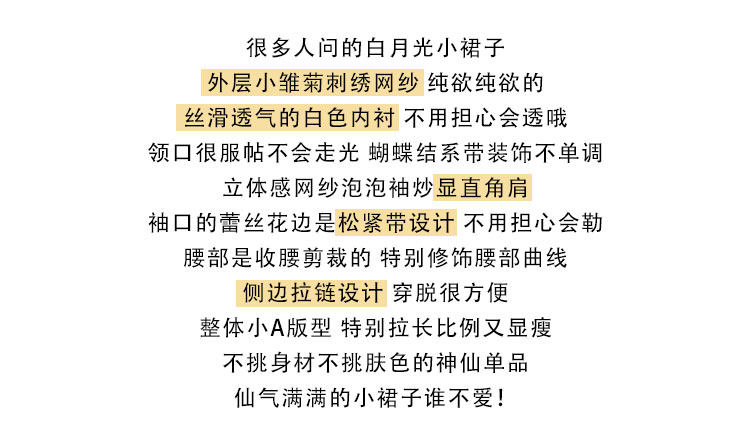 很多人问的白月光小裙子

外层小雏菊刺绣网纱 纯欲纯欲的

丝滑透气的白色内衬 不用担心会透哦

领口很服帖不会走光 蝴蝶结系带装饰不单调

立体感网纱泡泡袖炒显直角肩

袖口的蕾丝花边是松紧带设计 不用担心会勒

腰部是收腰剪裁的 特别修饰腰部曲线

侧边拉链设计 穿脱很方便

整体小A版型 特别拉长比例又显瘦

不挑身材不挑肤色的神仙单品

仙气满满的小裙子谁不爱！